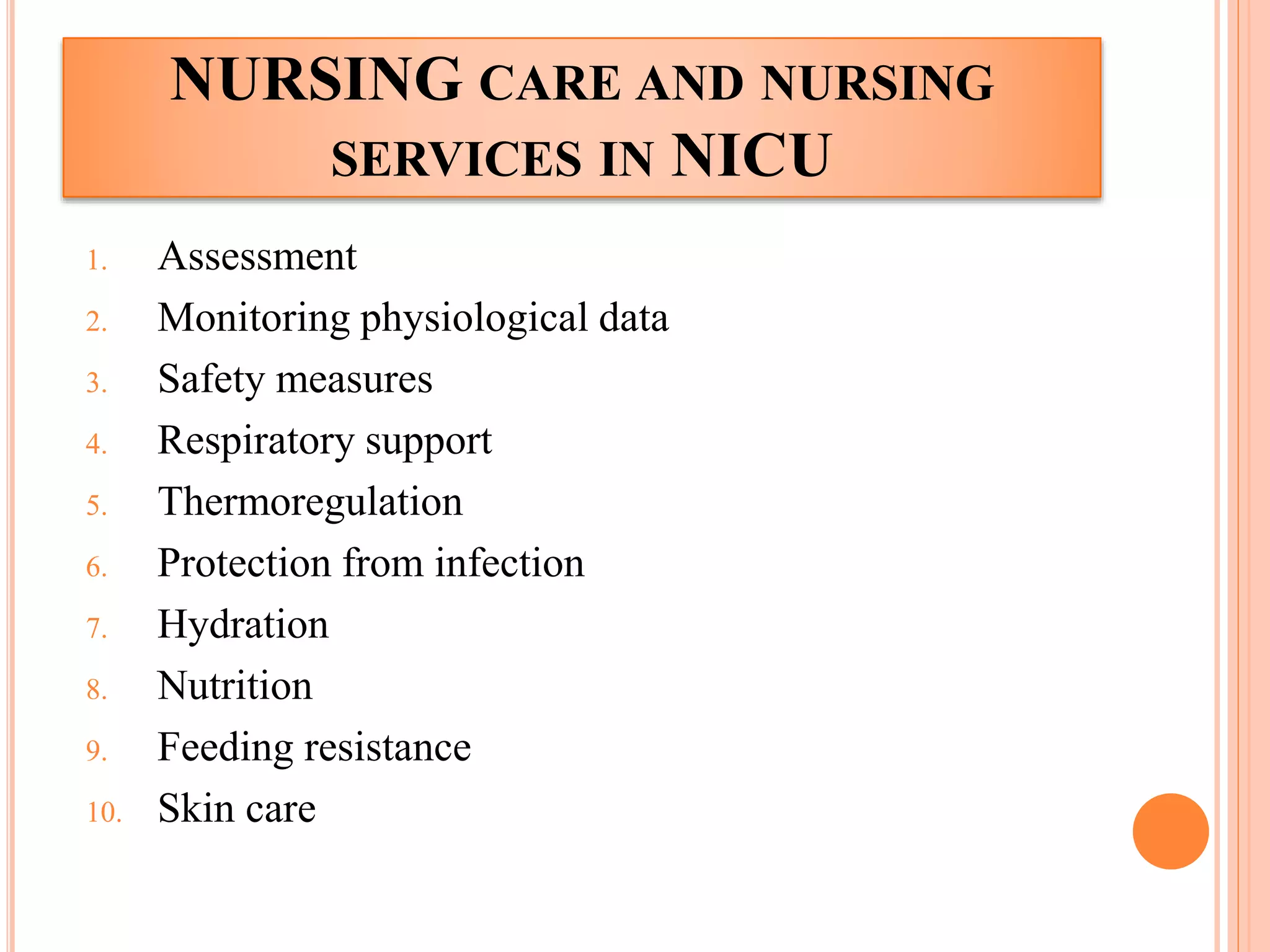 NURSING CARE AND NURSING SERVICES IN NICU

1. Assessment
2. Monitoring physiological data
3. Safety measures
4. Respiratory support
5. Thermoregulation
6. Protection from infection
7. Hydration
8. Nutrition
9. Feeding resistance
10. Skin care